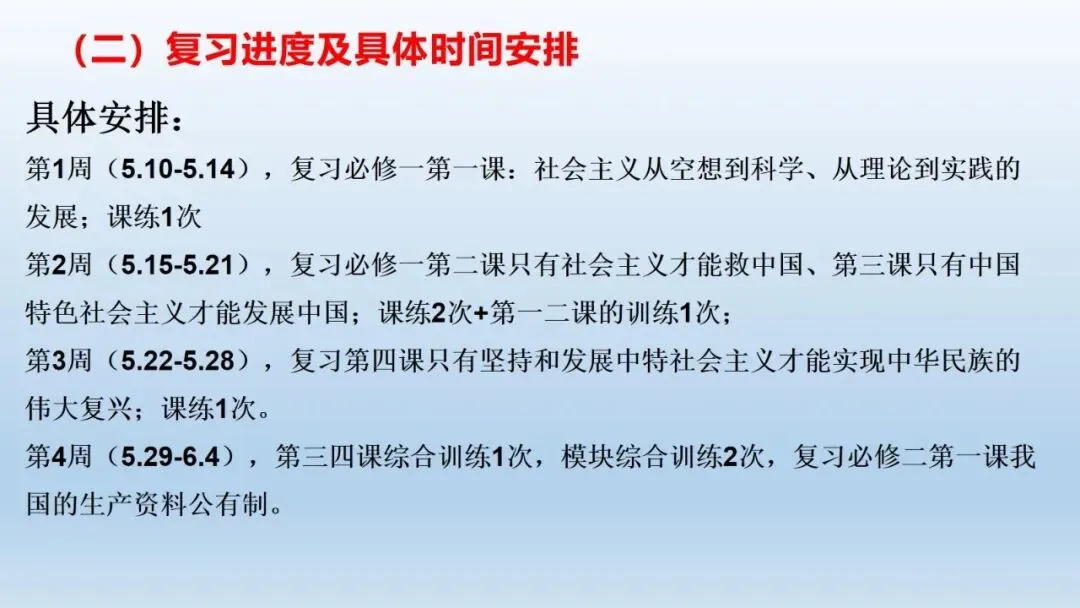 （二）复习进度及具体时间安排

具体安排：

第1周（5.10-5.14），复习必修一第一课：社会主义从空想到科学、从理论到实践的发展；课练1次

第2周（5.15-5.21），复习必修一第二课只有社会主义才能救中国、第三课只有中国特色社会主义才能发展中国；课练2次+第一二课的训练1次；

第3周（5.22-5.28），复习第四课只有坚持和发展中特社会主义才能实现中华民族的伟大复兴；课练1次。

第4周（5.29-6.4），第三四课综合训练1次，模块综合训练2次，复习必修二第一课我国的生产资料公有制。